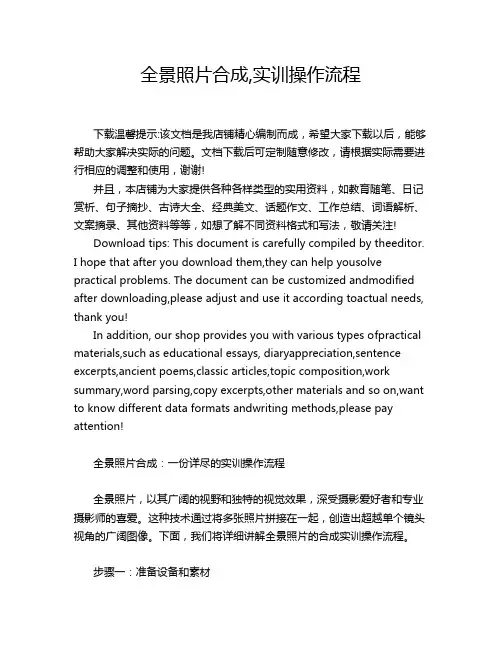 全景照片合成,实训操作流程

下载温馨提示:该文档是我店铺精心编制而成，希望大家下载以后，能够帮助大家解决实际的问题。文档下载后可定制随意修改，请根据实际需要进行相应的调整和使用，谢谢!

并且，本店铺为大家提供各种各样类型的实用资料，如教育随笔、日记赏析、句子摘抄、古诗大全、经典美文、话题作文、工作总结、词语解析、文案摘录、其他资料等等，如想了解不同资料格式和写法，敬请关注!

Download tips: This document is carefully compiled by theeditor. I hope that after you download them,they can help yousolve practical problems. The document can be customized andmodified after downloading,please adjust and use it according toactual needs, thank you!

In addition, our shop provides you with various types ofpractical materials,such as educational essays, diaryappreciation,sentence excerpts,ancient poems,classic articles,topic composition,work summary,word parsing,copy excerpts,other materials and so on,want to know different data formats andwriting methods,please pay attention!

全景照片合成：一份详尽的实训操作流程

全景照片，以其广阔的视野和独特的视觉效果，深受摄影爱好者和专业摄影师的喜爱。这种技术通过将多张照片拼接在一起，创造出超越单个镜头视角的广阔图像。下面，我们将详细讲解全景照片的合成实训操作流程。

步骤一：准备设备和素材